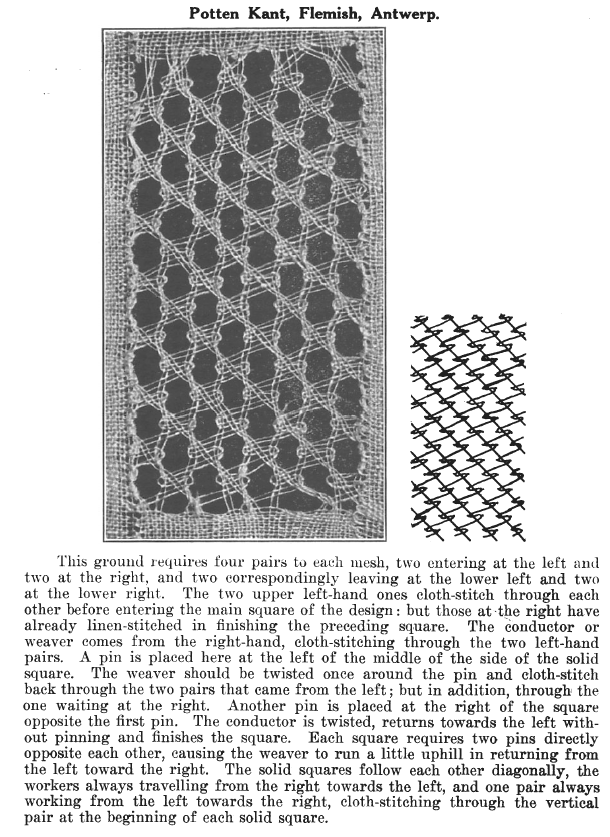 Potten Kant, Flemish, Antwerp.

This ground requires four pairs to each mesh, two entering at the left and two at the right, and two correspondingly leaving at the lower left and two at the lower right. The two upper left-hand ones cloth-stitch through each other before entering the main square of the design: but those at the right have already linen-stitched in finishing the preceding square. The conductor or weaver comes from the right-hand, cloth-stitching through the two left-hand pairs. A pin is placed here at the left of the middle of the side of the solid square. The weaver should be twisted once around the pin and cloth-stitch back through the two pairs that came from the left; but in addition, through the one waiting at the right. Another pin is placed at the right of the square opposite the first pin. The conductor is twisted, returns towards the left without pinning and finishes the square. Each square requires two pins directly opposite each other, causing the weaver to run a little uphill in returning from the left toward the right. The solid squares follow each other diagonally, the workers always travelling from the right towards the left, and one pair always working from the left towards the right, cloth-stitching through the vertical pair at the beginning of each solid square.